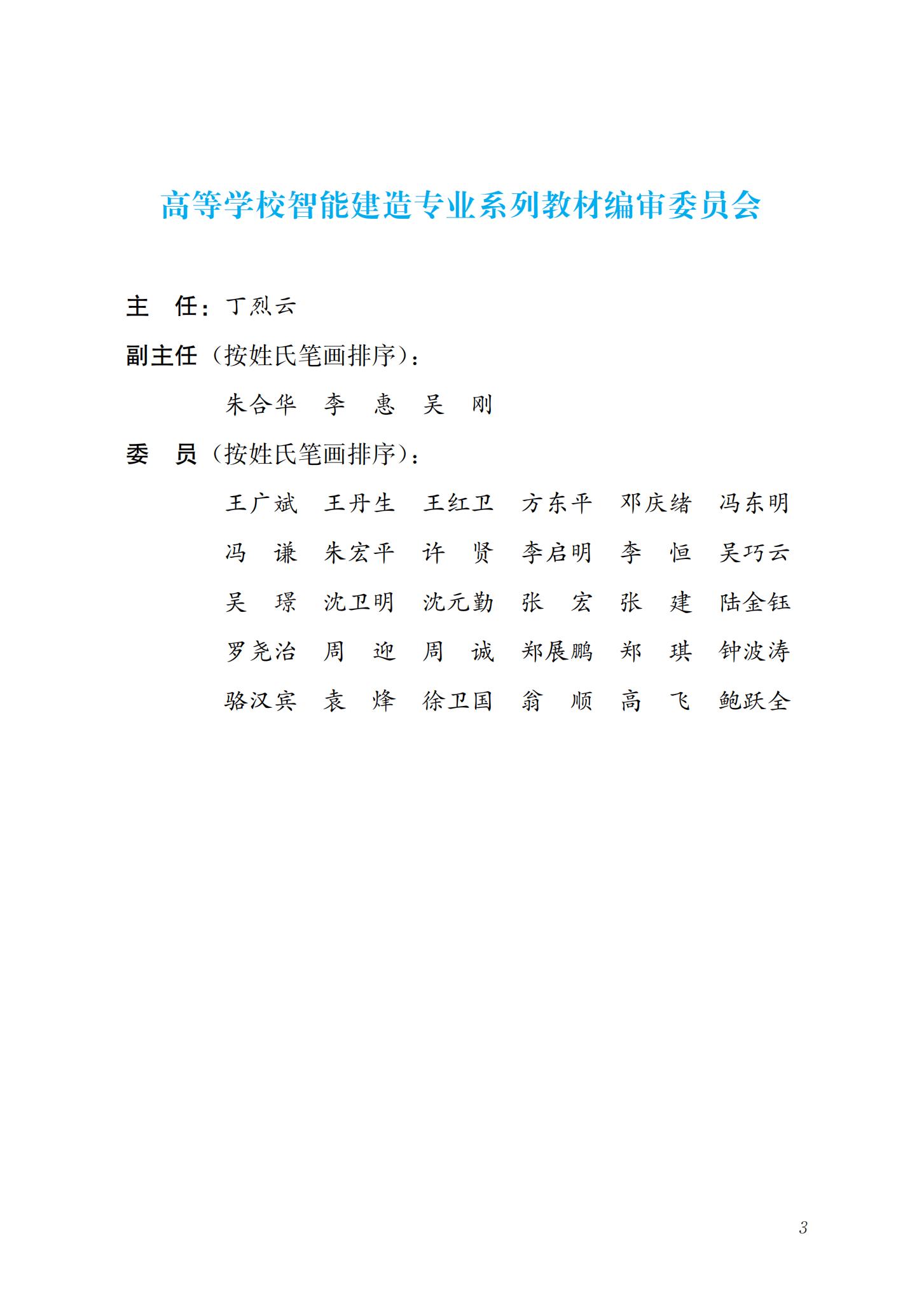 高等学校智能建造专业系列教材编审委员会

主　任：丁烈云

副主任（按姓氏笔画排序）：

朱合华　李　惠　吴　刚

委　员（按姓氏笔画排序）：

王广斌　王丹生　王红卫　方东平　邓庆绪　冯东明
冯　谦　朱宏平　许　贤　李启明　李　恒　吴巧云
吴　璟　沈卫明　沈元勤　张　宏　张　建　陆金钰
罗尧治　周　迎　周　诚　郑展鹏　郑　琪　钟波涛
骆汉宾　袁　烽　徐卫国　翁　顺　高　飞　鲍跃全

3